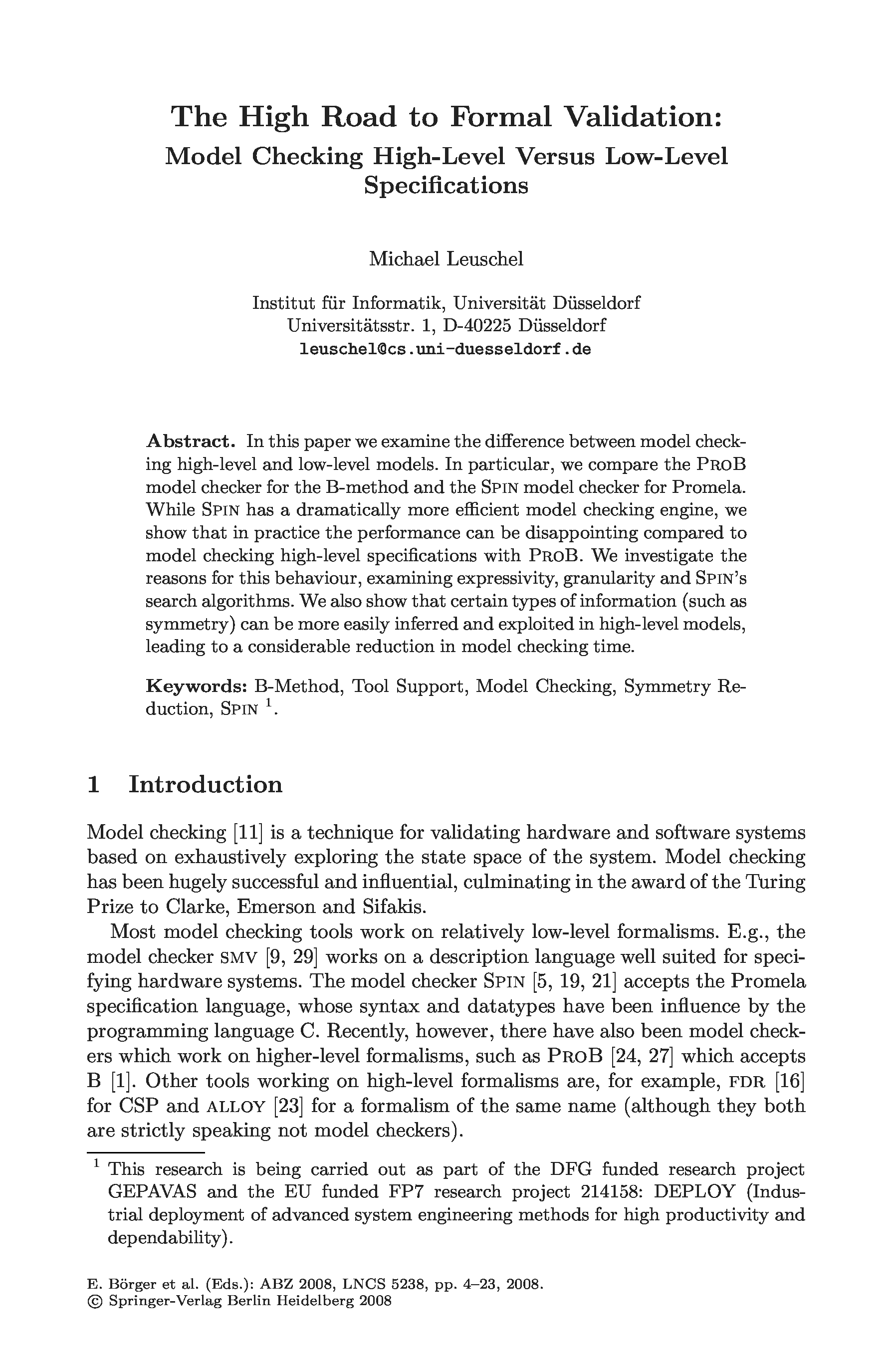 The High Road to Formal Validation:
Model Checking High-Level Versus Low-Level Specifications

Michael Leuschel

Institut für Informatik, Universität Düsseldorf
Universitätsstr. 1, D-40225 Düsseldorf
leuschel@cs.uni-duesseldorf.de

Abstract. In this paper we examine the difference between model checking high-level and low-level models. In particular, we compare the ProB model checker for the B-method and the Spin model checker for Promela. While Spin has a dramatically more efficient model checking engine, we show that in practice the performance can be disappointing compared to model checking high-level specifications with ProB. We investigate the reasons for this behaviour, examining expressivity, granularity and Spin's search algorithms. We also show that certain types of information (such as symmetry) can be more easily inferred and exploited in high-level models, leading to a considerable reduction in model checking time.

Keywords: B-Method, Tool Support, Model Checking, Symmetry Reduction, Spin $^1$.

1 Introduction

Model checking [11] is a technique for validating hardware and software systems based on exhaustively exploring the state space of the system. Model checking has been hugely successful and influential, culminating in the award of the Turing Prize to Clarke, Emerson and Sifakis.

Most model checking tools work on relatively low-level formalisms. E.g., the model checker smv [9, 29] works on a description language well suited for specifying hardware systems. The model checker Spin [5, 19, 21] accepts the Promela specification language, whose syntax and datatypes have been influence by the programming language C. Recently, however, there have also been model checkers which work on higher-level formalisms, such as ProB [24, 27] which accepts B [1]. Other tools working on high-level formalisms are, for example, fdr [16] for CSP and alloy [23] for a formalism of the same name (although they both are strictly speaking not model checkers).

$^1$ This research is being carried out as part of the DFG funded research project GEPAVAS and the EU funded FP7 research project 214158: DEPLOY (Industrial deployment of advanced system engineering methods for high productivity and dependability).

E. Börger et al. (Eds.): ABZ 2008, LNCS 5238, pp. 4–23, 2008.
© Springer-Verlag Berlin Heidelberg 2008